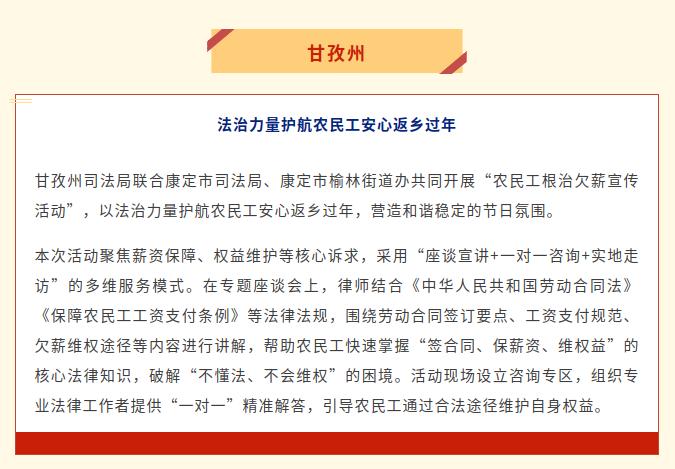 甘孜州

法治力量护航农民工安心返乡过年

甘孜州司法局联合康定市司法局、康定市榆林街道办共同开展“农民工根治欠薪宣传活动”，以法治力量护航农民工安心返乡过年，营造和谐稳定的节日氛围。

本次活动聚焦薪资保障、权益维护等核心诉求，采用“座谈宣讲+一对一咨询+实地走访”的多维服务模式。在专题座谈会上，律师结合《中华人民共和国劳动合同法》《保障农民工工资支付条例》等法律法规，围绕劳动合同签订要点、工资支付规范、欠薪维权途径等内容进行讲解，帮助农民工快速掌握“签合同、保薪资、维权益”的核心法律知识，破解“不懂法、不会维权”的困境。活动现场设立咨询专区，组织专业法律工作者提供“一对一”精准解答，引导农民工通过合法途径维护自身权益。